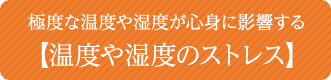 極度な温度や湿度が心身に影響する

【温度や湿度のストレス】